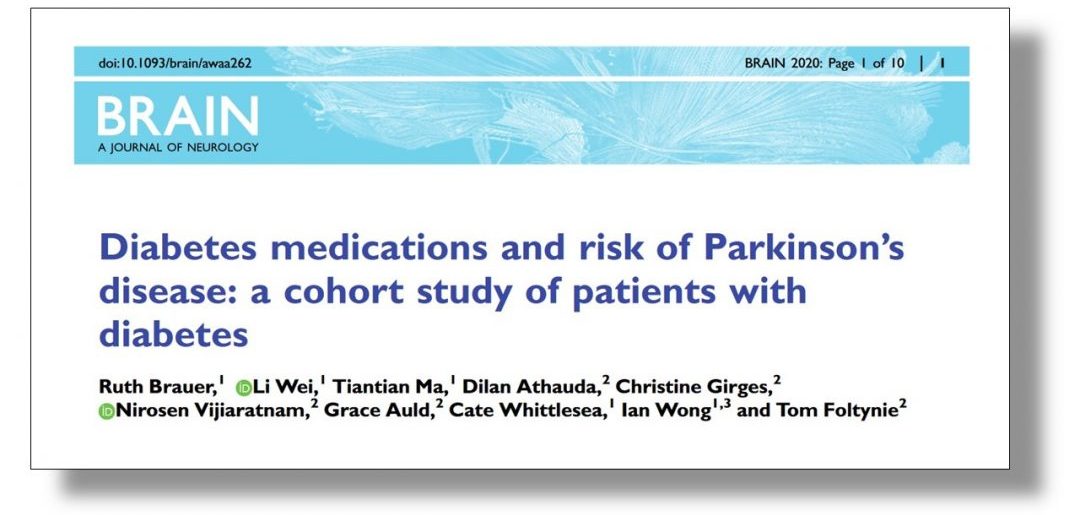 doi:10.1093/brain/awaa262

BRAIN 2020: Page 1 of 10 | 1

BRAIN
A JOURNAL OF NEUROLOGY

Diabetes medications and risk of Parkinson's disease: a cohort study of patients with diabetes

Ruth Brauer,$^{1}$ Li Wei,$^{1}$ Tiantian Ma,$^{1}$ Dilan Athauda,$^{2}$ Christine Girges,$^{2}$ Nirosen Vijiaratnam,$^{2}$ Grace Auld,$^{2}$ Cate Whittlesea,$^{1}$ Ian Wong$^{1,3}$ and Tom Foltynie$^{2}$